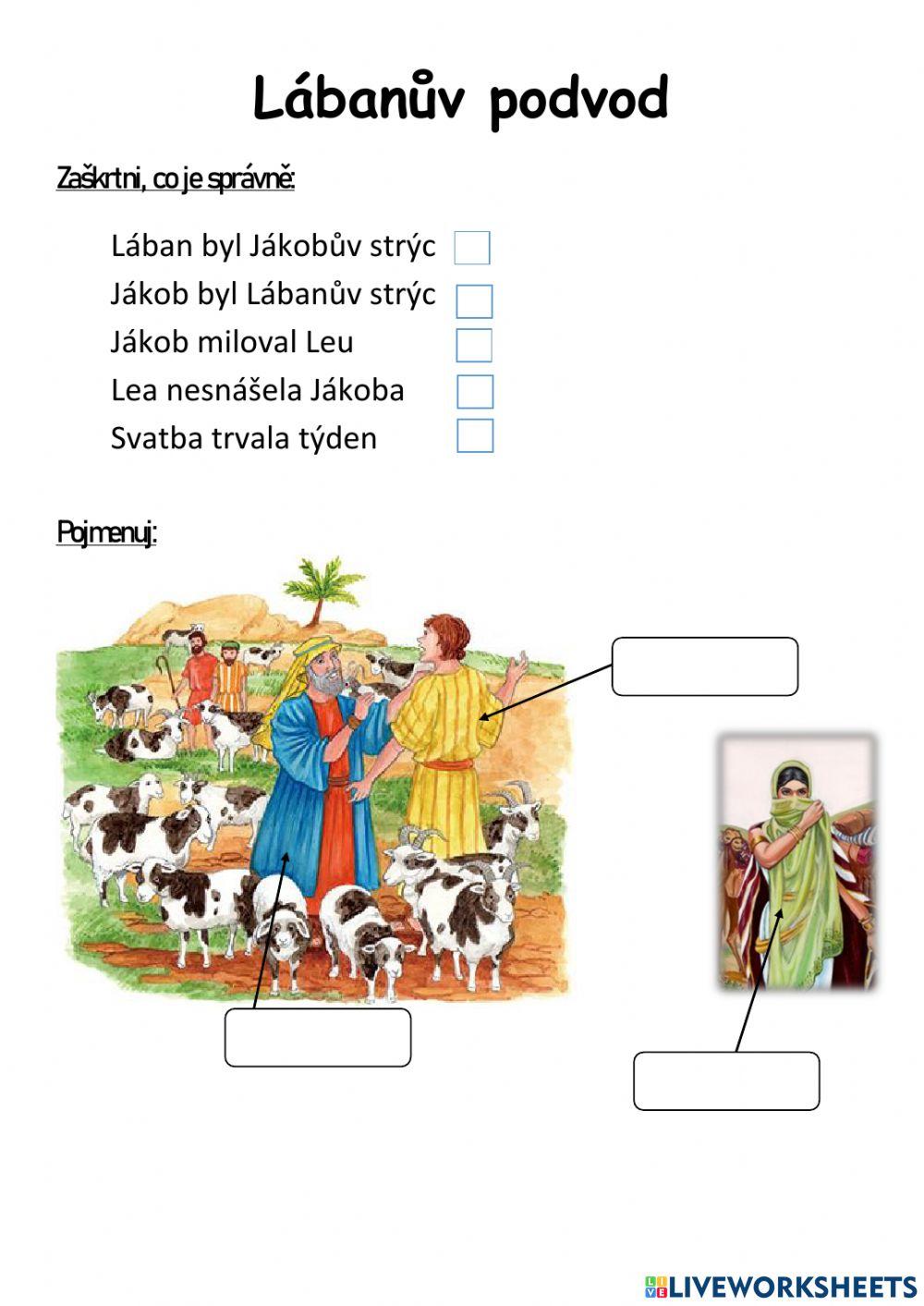 Lábanův podvod

Zaškrtni, co je správně:

Lában byl Jákobův strýc
Jákob byl Lábanův strýc
Jákob miloval Leu
Lea nesnášela Jákoba
Svatba trvala týden

Pojmenuj:

LIVEWORKSHEETS